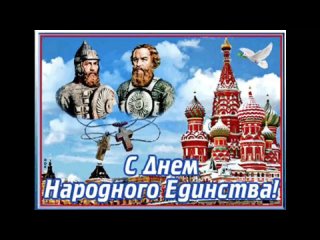 С Днем
Народного Единства!